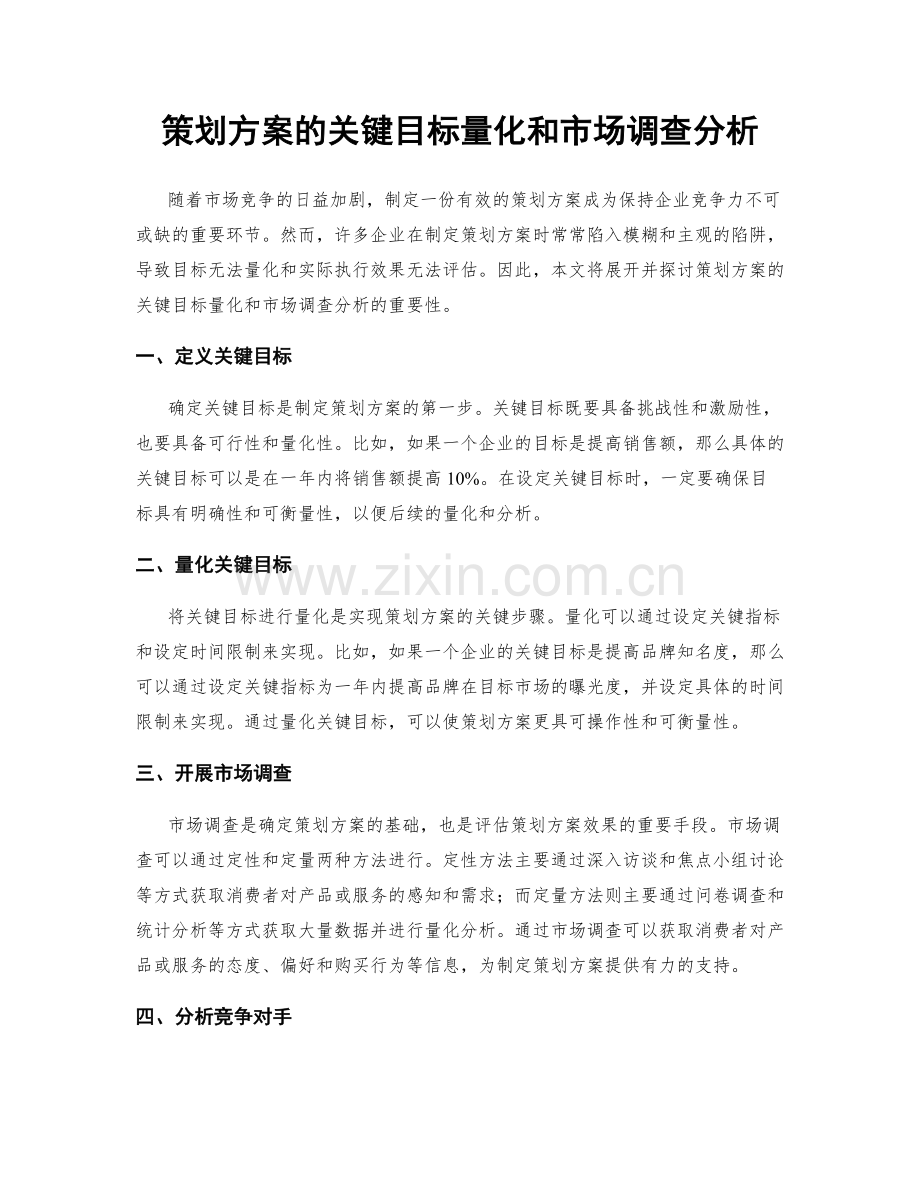 策划方案的关键目标量化和市场调查分析

随着市场竞争的日益加剧，制定一份有效的策划方案成为保持企业竞争力不可或缺的重要环节。然而，许多企业在制定策划方案时常常陷入模糊和主观的陷阱，导致目标无法量化和实际执行效果无法评估。因此，本文将展开并探讨策划方案的关键目标量化和市场调查分析的重要性。

一、定义关键目标

确定关键目标是制定策划方案的第一步。关键目标既要具备挑战性和激励性，也要具备可行性和量化性。比如，如果一个企业的目标是提高销售额，那么具体的关键目标可以是在一年内将销售额提高10%。在设定关键目标时，一定要确保目标具有明确性和可衡量性，以便后续的量化和分析。

二、量化关键目标

将关键目标进行量化是实现策划方案的关键步骤。量化可以通过设定关键指标和设定时间限制来实现。比如，如果一个企业的关键目标是提高品牌知名度，那么可以通过设定关键指标为一年内提高品牌在目标市场的曝光度，并设定具体的时间限制来实现。通过量化关键目标，可以使策划方案更具可操作性和可衡量性。

三、开展市场调查

市场调查是确定策划方案的基础，也是评估策划方案效果的重要手段。市场调查可以通过定性和定量两种方法进行。定性方法主要通过深入访谈和焦点小组讨论等方式获取消费者对产品或服务的感知和需求；而定量方法则主要通过问卷调查和统计分析等方式获取大量数据并进行量化分析。通过市场调查可以获取消费者对产品或服务的态度、偏好和购买行为等信息，为制定策划方案提供有力的支持。

四、分析竞争对手

www.zixin.com.cn